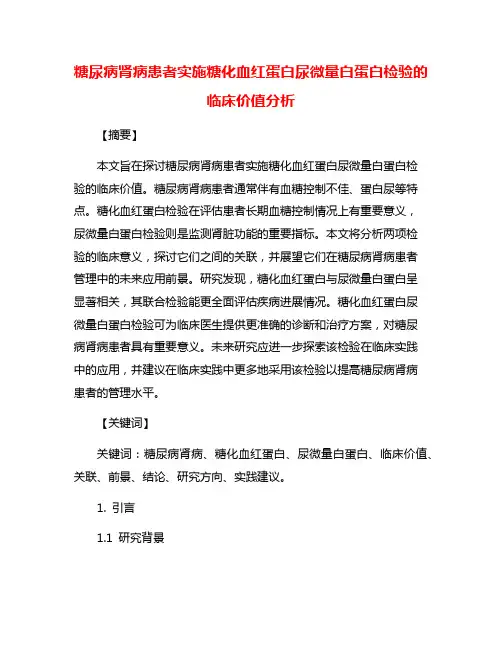 糖尿病肾病患者实施糖化血红蛋白尿微量白蛋白检验的临床价值分析

【摘要】

本文旨在探讨糖尿病肾病患者实施糖化血红蛋白尿微量白蛋白检验的临床价值。糖尿病肾病患者通常伴有血糖控制不佳、蛋白尿等特点。糖化血红蛋白检验在评估患者长期血糖控制情况上有重要意义，尿微量白蛋白检验则是监测肾脏功能的重要指标。本文将分析两项检验的临床意义，探讨它们之间的关联，并展望它们在糖尿病肾病患者管理中的未来应用前景。研究发现，糖化血红蛋白与尿微量白蛋白呈显著相关，其联合检验能更全面评估疾病进展情况。糖化血红蛋白尿微量白蛋白检验可为临床医生提供更准确的诊断和治疗方案，对糖尿病肾病患者具有重要意义。未来研究应进一步探索该检验在临床实践中的应用，并建议在临床实践中更多地采用该检验以提高糖尿病肾病患者的管理水平。

【关键词】

关键词：糖尿病肾病、糖化血红蛋白、尿微量白蛋白、临床价值、关联、前景、结论、研究方向、实践建议。

1. 引言

1.1 研究背景